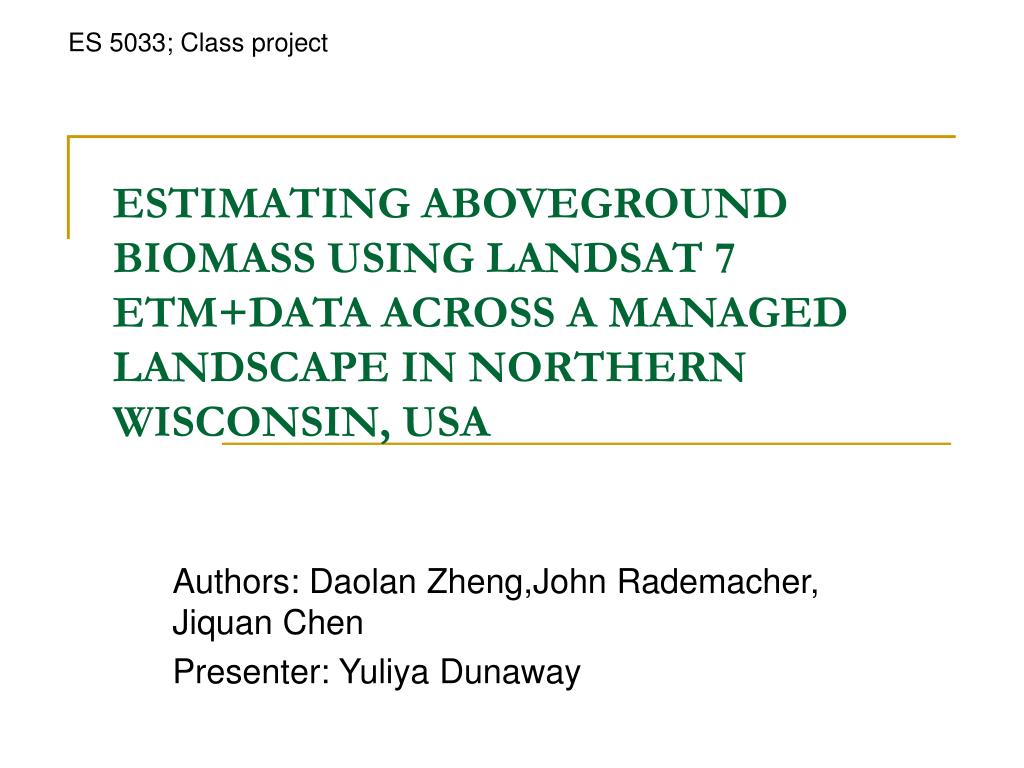 ES 5033; Class project

ESTIMATING ABOVEGROUND BIOMASS USING LANDSAT 7 ETM+DATA ACROSS A MANAGED LANDSCAPE IN NORTHERN WISCONSIN, USA

Authors: Daolan Zheng,John Rademacher, Jiquan Chen

Presenter: Yuliya Dunaway